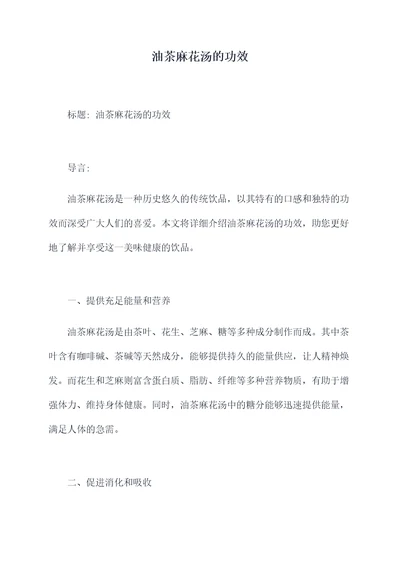 油茶麻花汤的功效

标题：油茶麻花汤的功效

导言：

油茶麻花汤是一种历史悠久的传统饮品，以其特有的口感和独特的功效而深受广大人们的喜爱。本文将详细介绍油茶麻花汤的功效，助您更好地了解并享受这一美味健康的饮品。

一、提供充足能量和营养

油茶麻花汤是由茶叶、花生、芝麻、糖等多种成分制作而成。其中茶叶含有咖啡碱、茶碱等天然成分，能够提供持久的能量供应，让人精神焕发。而花生和芝麻则富含蛋白质、脂肪、纤维等多种营养物质，有助于增强体力、维持身体健康。同时，油茶麻花汤中的糖分能够迅速提供能量，满足人体的急需。

二、促进消化和吸收